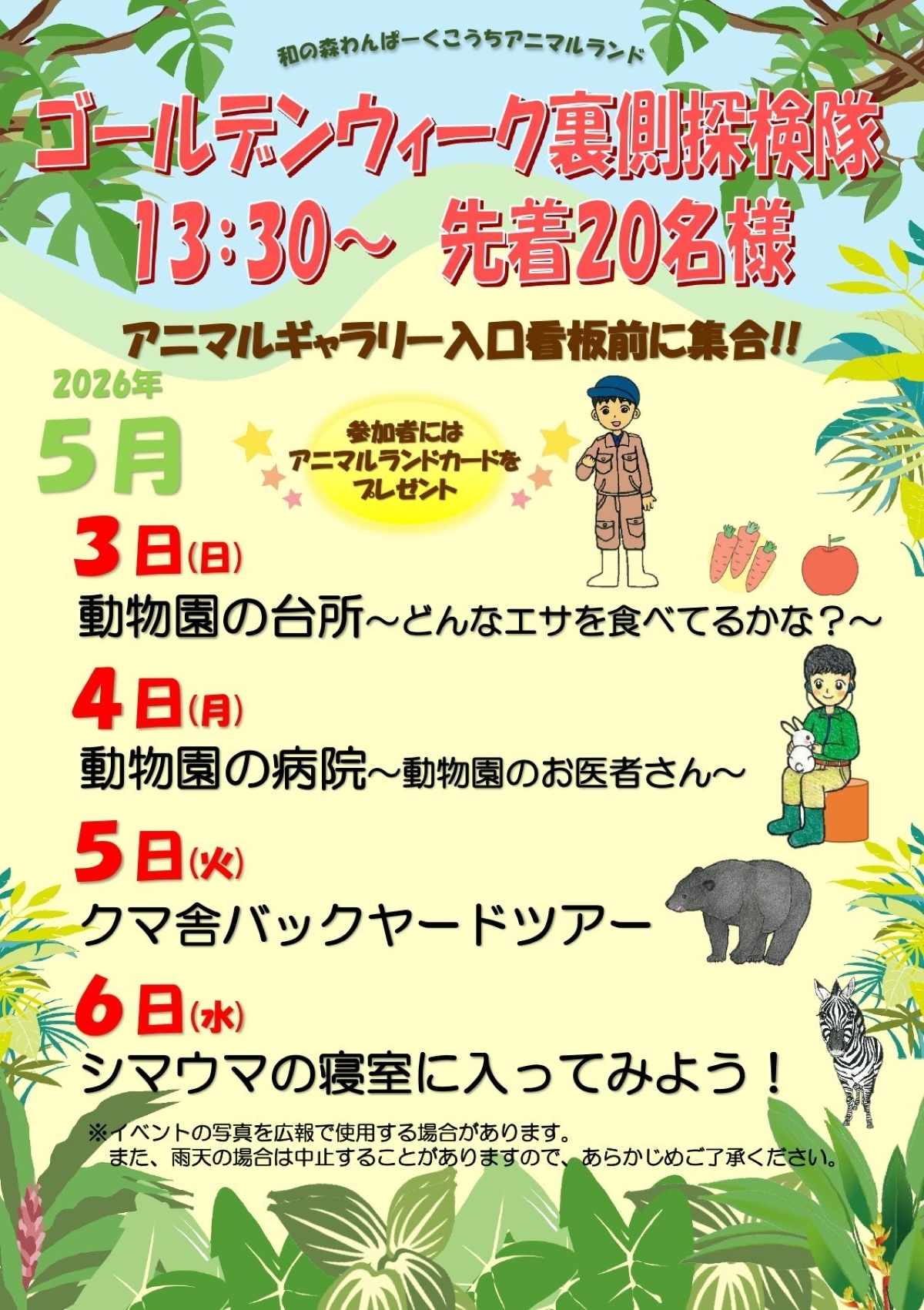 和の森わんぱーくこうちアニマルランド

ゴールデンウィーク裏側探検隊

13:30～ 先着20名様

アニマルギャラリー入口看板前に集合!!

2026年

5月

参加者には
アニマルランドカードを
プレゼント

3日(日)
動物園の台所～どんなエサを食べてるかな？～

4日(月)
動物園の病院～動物園のお医者さん～

5日(火)
クマ舎バックヤードツアー

6日(水)
シマウマの寝室に入ってみよう！

※イベントの写真を広報で使用する場合があります。
また、雨天の場合は中止することがありますので、あらかじめご了承ください。